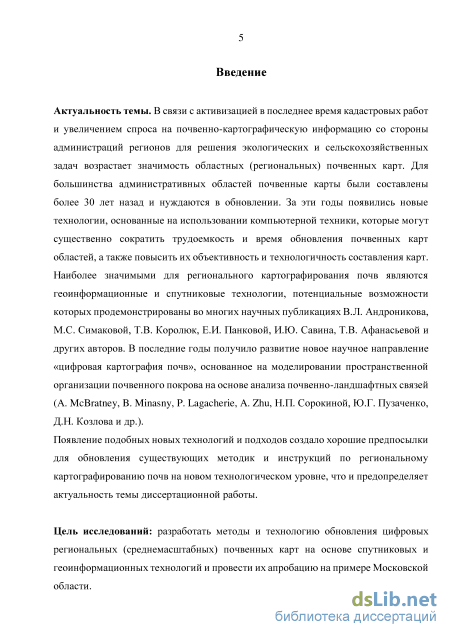 5

Введение

Актуальность темы. В связи с активизацией в последнее время кадастровых работ и увеличением спроса на почвенно-картографическую информацию со стороны администраций регионов для решения экологических и сельскохозяйственных задач возрастает значимость областных (региональных) почвенных карт. Для большинства административных областей почвенные карты были составлены более 30 лет назад и нуждаются в обновлении. За эти годы появились новые технологии, основанные на использовании компьютерной техники, которые могут существенно сократить трудоемкость и время обновления почвенных карт областей, а также повысить их объективность и технологичность составления карт. Наиболее значимыми для регионального картографирования почв являются геоинформационные и спутниковые технологии, потенциальные возможности которых продемонстрированы во многих научных публикациях В.Л. Андроникова, М.С. Симаковой, Т.В. Королюк, Е.И. Панковой, И.Ю. Савина, Т.В. Афанасьевой и других авторов. В последние годы получило развитие новое научное направление «цифровая картография почв», основанное на моделировании пространственной организации почвенного покрова на основе анализа почвенно-ландшафтных связей (A. McBratney, B. Minasny, P. Lagacherie, A. Zhu, Н.П. Сорокиной, Ю.Г. Пузаченко, Д.Н. Козлова и др.).
Появление подобных новых технологий и подходов создало хорошие предпосылки для обновления существующих методик и инструкций по региональному картографированию почв на новом технологическом уровне, что и предопределяет актуальность темы диссертационной работы.

Цель исследований: разработать методы и технологию обновления цифровых региональных (среднемасштабных) почвенных карт на основе спутниковых и геоинформационных технологий и провести их апробацию на примере Московской области.

dsLib.net
библиотека диссертаций